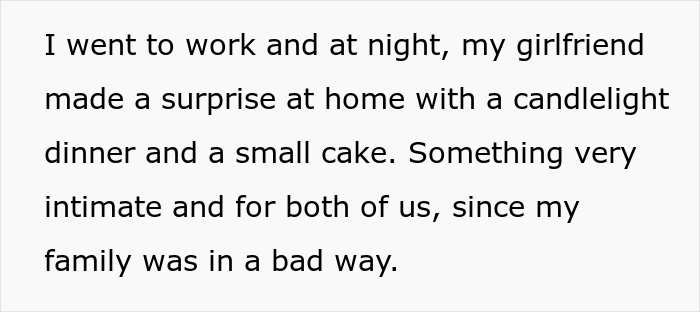 I went to work and at night, my girlfriend made a surprise at home with a candlelight dinner and a small cake. Something very intimate and for both of us, since my family was in a bad way.